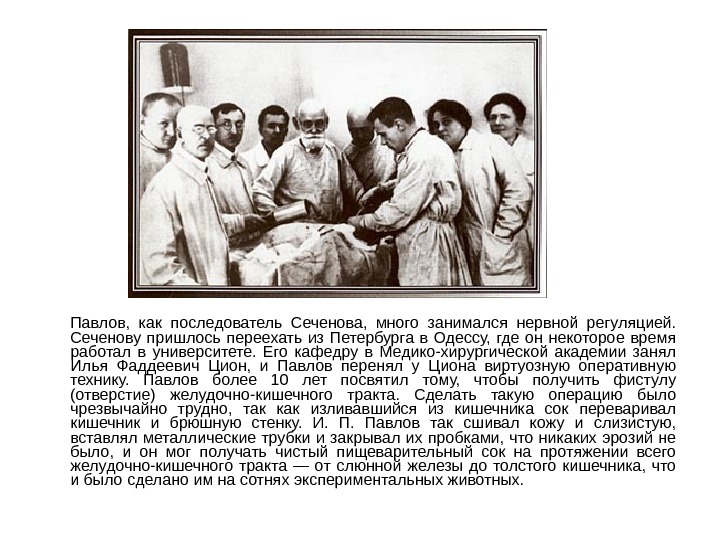 Павлов, как последователь Сеченова, много занимался нервной регуляцией. Сеченову пришлось переехать из Петербурга в Одессу, где он некоторое время работал в университете. Его кафедру в Медико-хирургической академии занял Илья Фаддеевич Цион, и Павлов перенял у Циона виртуозную оперативную технику. Павлов более 10 лет посвятил тому, чтобы получить фистулу (отверстие) желудочно-кишечного тракта. Сделать такую операцию было чрезвычайно трудно, так как изливавшийся из кишечника сок переваривал кишечник и брюшную стенку. И. П. Павлов так сшивал кожу и слизистую, вставлял металлические трубки и закрывал их пробками, что никаких эрозий не было, и он мог получать чистый пищеварительный сок на протяжении всего желудочно-кишечного тракта — от слюнной железы до толстого кишечника, что и было сделано им на сотнях экспериментальных животных.